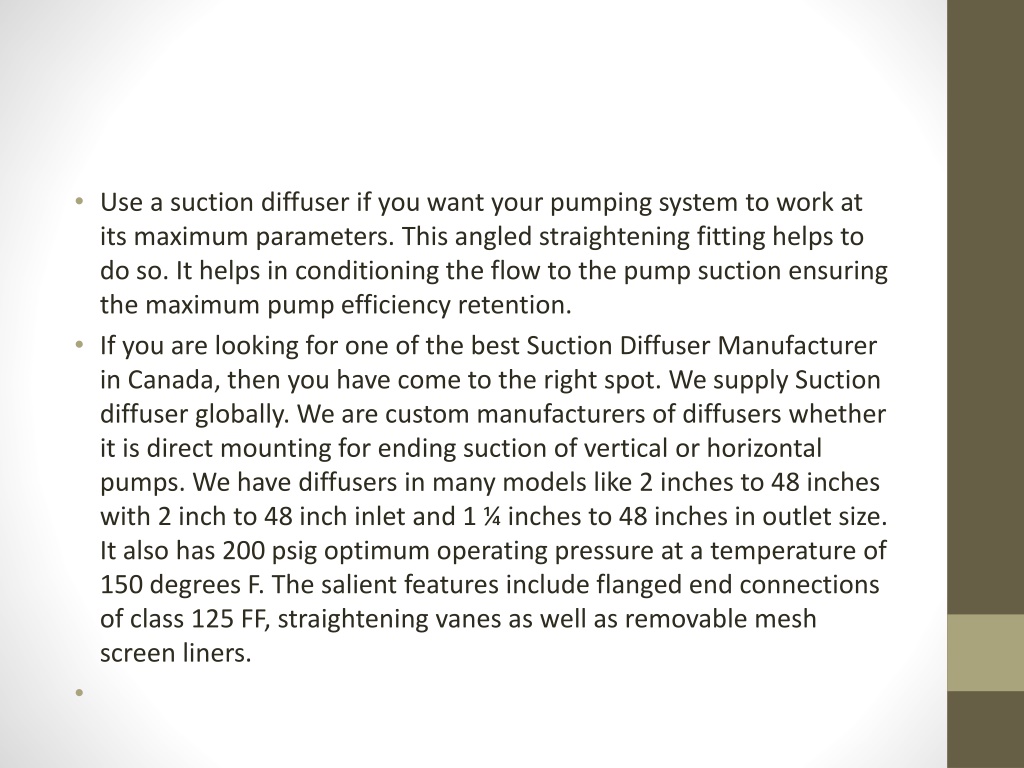 • Use a suction diffuser if you want your pumping system to work at its maximum parameters. This angled straightening fitting helps to do so. It helps in conditioning the flow to the pump suction ensuring the maximum pump efficiency retention.
• If you are looking for one of the best Suction Diffuser Manufacturer in Canada, then you have come to the right spot. We supply Suction diffuser globally. We are custom manufacturers of diffusers whether it is direct mounting for ending suction of vertical or horizontal pumps. We have diffusers in many models like 2 inches to 48 inches with 2 inch to 48 inch inlet and 1 ¼ inches to 48 inches in outlet size. It also has 200 psig optimum operating pressure at a temperature of 150 degrees F. The salient features include flanged end connections of class 125 FF, straightening vanes as well as removable mesh screen liners.
•